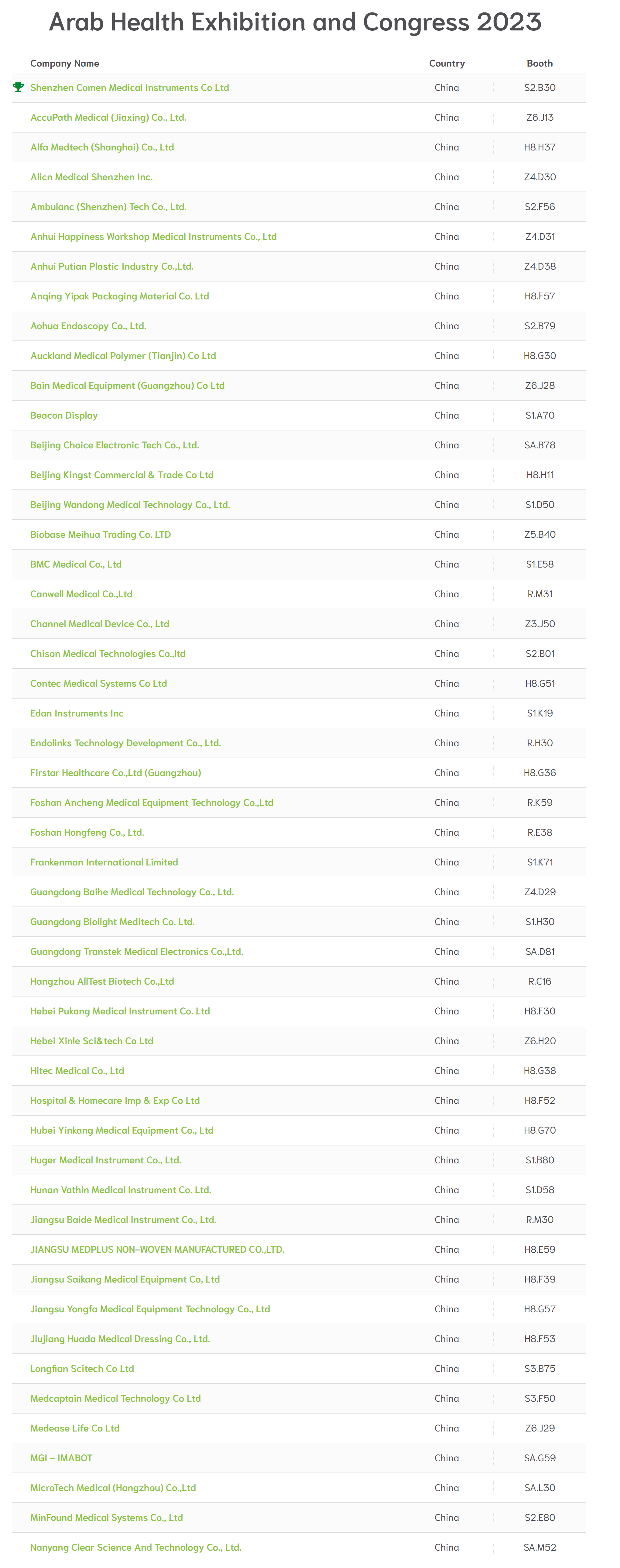 Arab Health Exhibition and Congress 2023

| Company Name | Country | Booth |
|---|---|---|
| Shenzhen Comen Medical Instruments Co Ltd | China | S2.B30 |
| AccuPath Medical (Jiaxing) Co., Ltd. | China | Z6.J13 |
| Alfa Medtech (Shanghai) Co., Ltd | China | H8.H37 |
| Alicn Medical Shenzhen Inc. | China | Z4.D30 |
| Ambulanc (Shenzhen) Tech Co., Ltd. | China | S2.F56 |
| Anhui Happiness Workshop Medical Instruments Co., Ltd | China | Z4.D31 |
| Anhui Putian Plastic Industry Co.,Ltd. | China | Z4.D38 |
| Anqing Yipak Packaging Material Co. Ltd | China | H8.F57 |
| Aohua Endoscopy Co., Ltd. | China | S2.B79 |
| Auckland Medical Polymer (Tianjin) Co Ltd | China | H8.G30 |
| Bain Medical Equipment (Guangzhou) Co Ltd | China | Z6.J28 |
| Beacon Display | China | S1.A70 |
| Beijing Choice Electronic Tech Co., Ltd. | China | SA.B78 |
| Beijing Kingst Commercial & Trade Co Ltd | China | H8.H11 |
| Beijing Wandong Medical Technology Co., Ltd. | China | S1.D50 |
| Biobase Meihua Trading Co. LTD | China | Z5.B40 |
| BMC Medical Co., Ltd | China | S1.E58 |
| Canwell Medical Co.,Ltd | China | R.M31 |
| Channel Medical Device Co., Ltd | China | Z3.J50 |
| Chison Medical Technologies Co.,ltd | China | S2.B01 |
| Contec Medical Systems Co Ltd | China | H8.G51 |
| Edan Instruments Inc | China | S1.K19 |
| Endolinks Technology Development Co., Ltd. | China | R.H30 |
| Firstar Healthcare Co.,Ltd (Guangzhou) | China | H8.G36 |
| Foshan Ancheng Medical Equipment Technology Co.,Ltd | China | R.K59 |
| Foshan Hongfeng Co., Ltd. | China | R.E38 |
| Frankenman International Limited | China | S1.K71 |
| Guangdong Baihe Medical Technology Co., Ltd. | China | Z4.D29 |
| Guangdong Biolight Meditech Co. Ltd. | China | S1.H30 |
| Guangdong Transtek Medical Electronics Co.,Ltd. | China | SA.D81 |
| Hangzhou AllTest Biotech Co.,Ltd | China | R.C16 |
| Hebei Pukang Medical Instrument Co. Ltd | China | H8.F30 |
| Hebei Xinle Sci&tech Co Ltd | China | Z6.H20 |
| Hitec Medical Co., Ltd | China | H8.G38 |
| Hospital & Homecare Imp & Exp Co Ltd | China | H8.F52 |
| Hubei Yinkang Medical Equipment Co., Ltd | China | H8.G70 |
| Huger Medical Instrument Co., Ltd. | China | S1.B80 |
| Hunan Vathin Medical Instrument Co. Ltd. | China | S1.D58 |
| Jiangsu Baide Medical Instrument Co., Ltd. | China | R.M30 |
| JIANGSU MEDPLUS NON-WOVEN MANUFACTURED CO.,LTD. | China | H8.E59 |
| Jiangsu Saikang Medical Equipment Co, Ltd | China | H8.F39 |
| Jiangsu Yongfa Medical Equipment Technology Co., Ltd | China | H8.G57 |
| Jiujiang Huada Medical Dressing Co., Ltd. | China | H8.F53 |
| Longfian Scitech Co Ltd | China | S3.B75 |
| Medcaptain Medical Technology Co Ltd | China | S3.F50 |
| Medease Life Co Ltd | China | Z6.J29 |
| MGI - IMABOT | China | SA.G59 |
| MicroTech Medical (Hangzhou) Co.,Ltd | China | SA.L30 |
| MinFound Medical Systems Co., Ltd | China | S2.E80 |
| Nanyang Clear Science And Technology Co., Ltd. | China | SA.M52 |